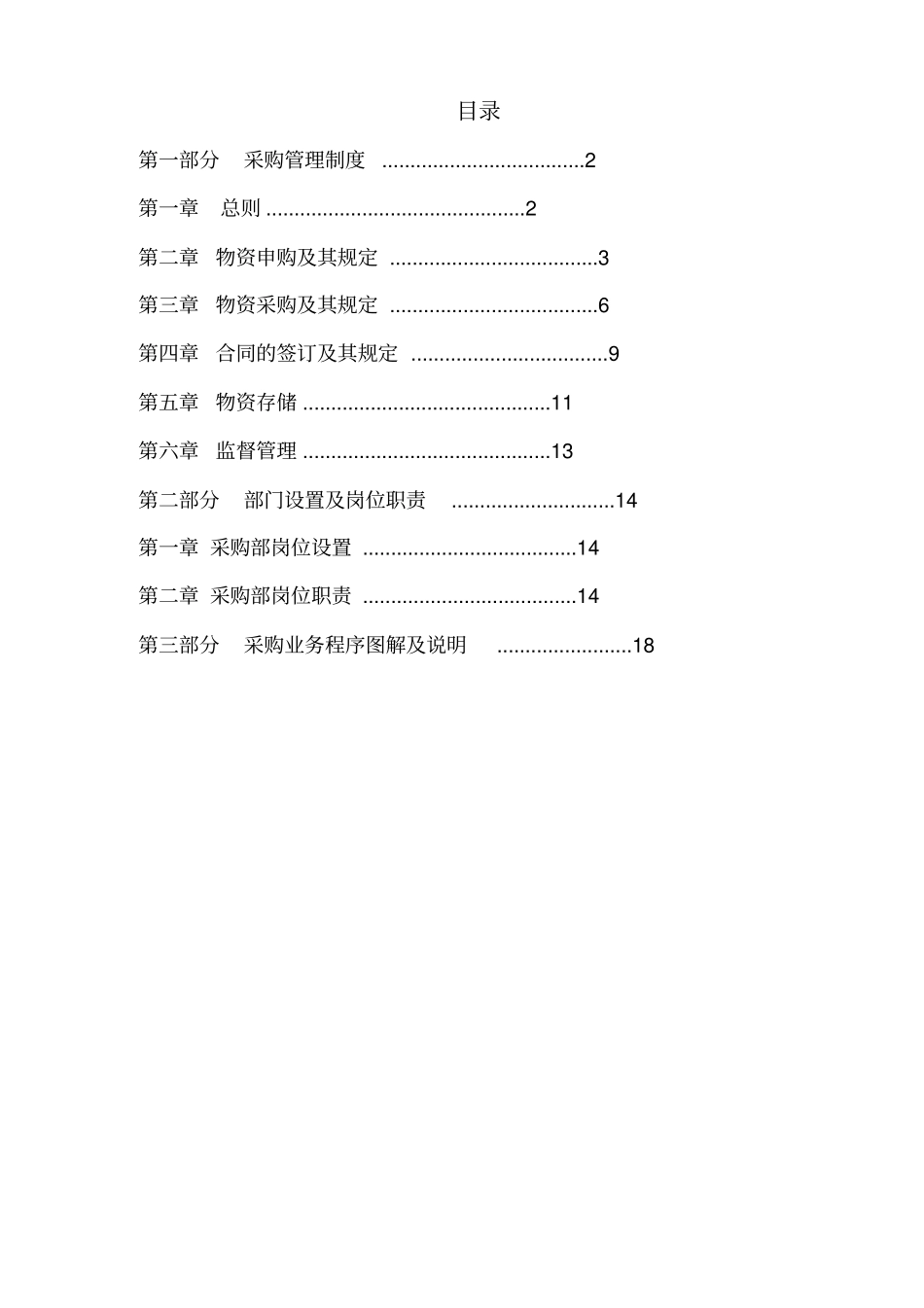 目录

第一部分 采购管理制度 2

第一章 总则 2

第二章 物资申购及其规定 3

第三章 物资采购及其规定 6

第四章 合同的签订及其规定 9

第五章 物资存储 11

第六章 监督管理 13

第二部分 部门设置及岗位职责 14

第一章 采购部岗位设置 14

第二章 采购部岗位职责 14

第三部分 采购业务程序图解及说明 18